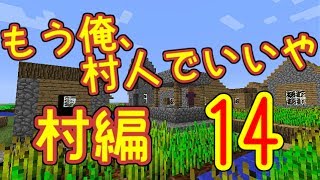 もう俺、村人でいいや

村編

14